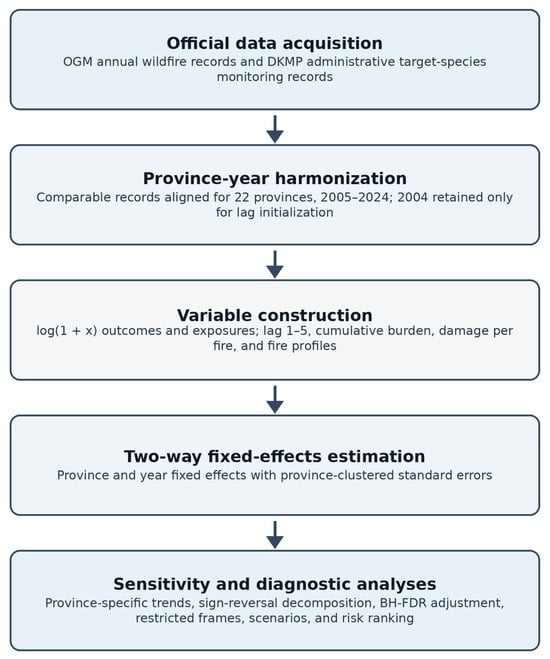 Official data acquisition
OGM annual wildfire records and DKMP administrative target-species monitoring records

Province-year harmonization
Comparable records aligned for 22 provinces, 2005–2024; 2004 retained only for lag initialization

Variable construction
log(1 + x) outcomes and exposures; lag 1–5, cumulative burden, damage per fire, and fire profiles

Two-way fixed-effects estimation
Province and year fixed effects with province-clustered standard errors

Sensitivity and diagnostic analyses
Province-specific trends, sign-reversal decomposition, BH-FDR adjustment, restricted frames, scenarios, and risk ranking